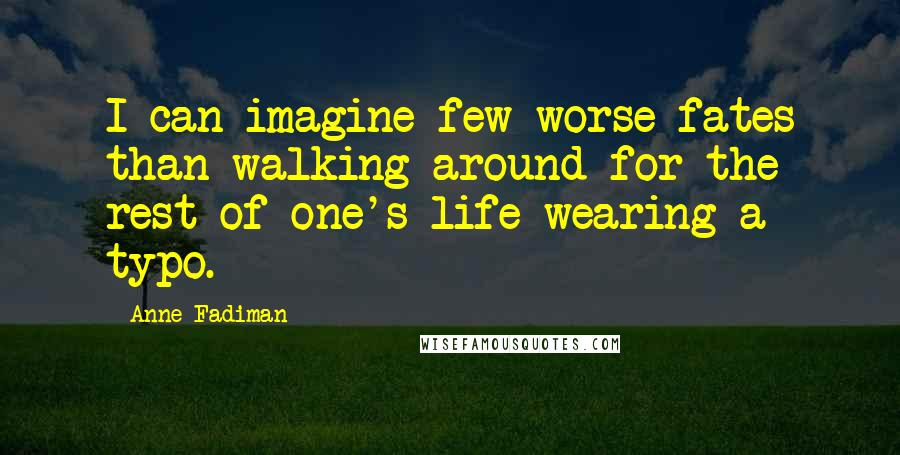 I can imagine few worse fates than walking around for the rest of one's life wearing a typo.

Anne Fadiman

WISEFAMOUSQUOTES.COM